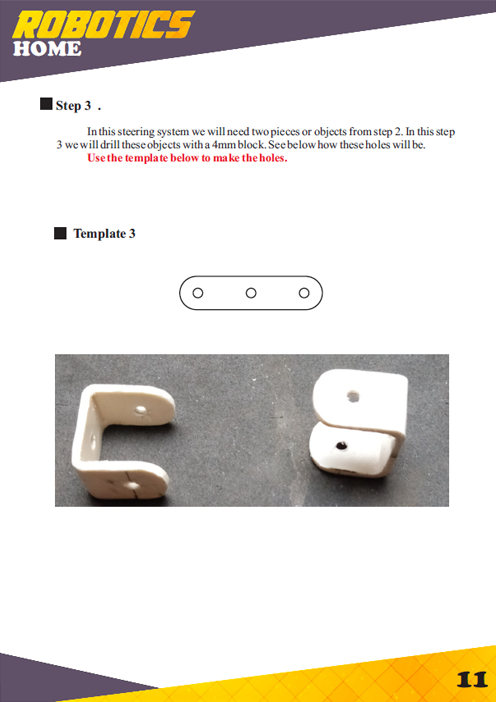 ROBOTICS
HOME

Step 3 .

In this steering system we will need two pieces or objects from step 2. In this step 3 we will drill these objects with a 4mm block. See below how these holes will be.
Use the template below to make the holes.

Template 3

11